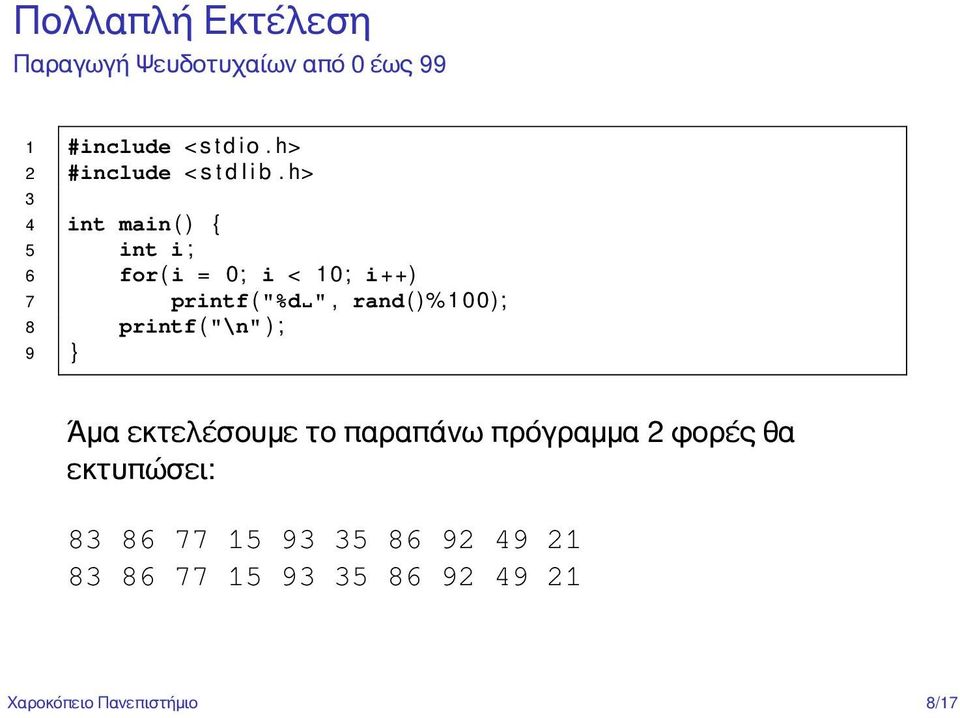 Πολλαπλή Εκτέλεση
Παραγωγή Ψευδοτυχαίων από 0 έως 99

1 #include <stdio.h>
2 #include <stdlib.h>
3
4 int main() {
5     int i;
6     for(i = 0; i < 10; i++)
7         printf("%d␣", rand()%100);
8     printf("\n");
9 }

Άμα εκτελέσουμε το παραπάνω πρόγραμμα 2 φορές θα εκτυπώσει:

83 86 77 15 93 35 86 92 49 21
83 86 77 15 93 35 86 92 49 21

Χαροκόπειο Πανεπιστήμιο 8/17